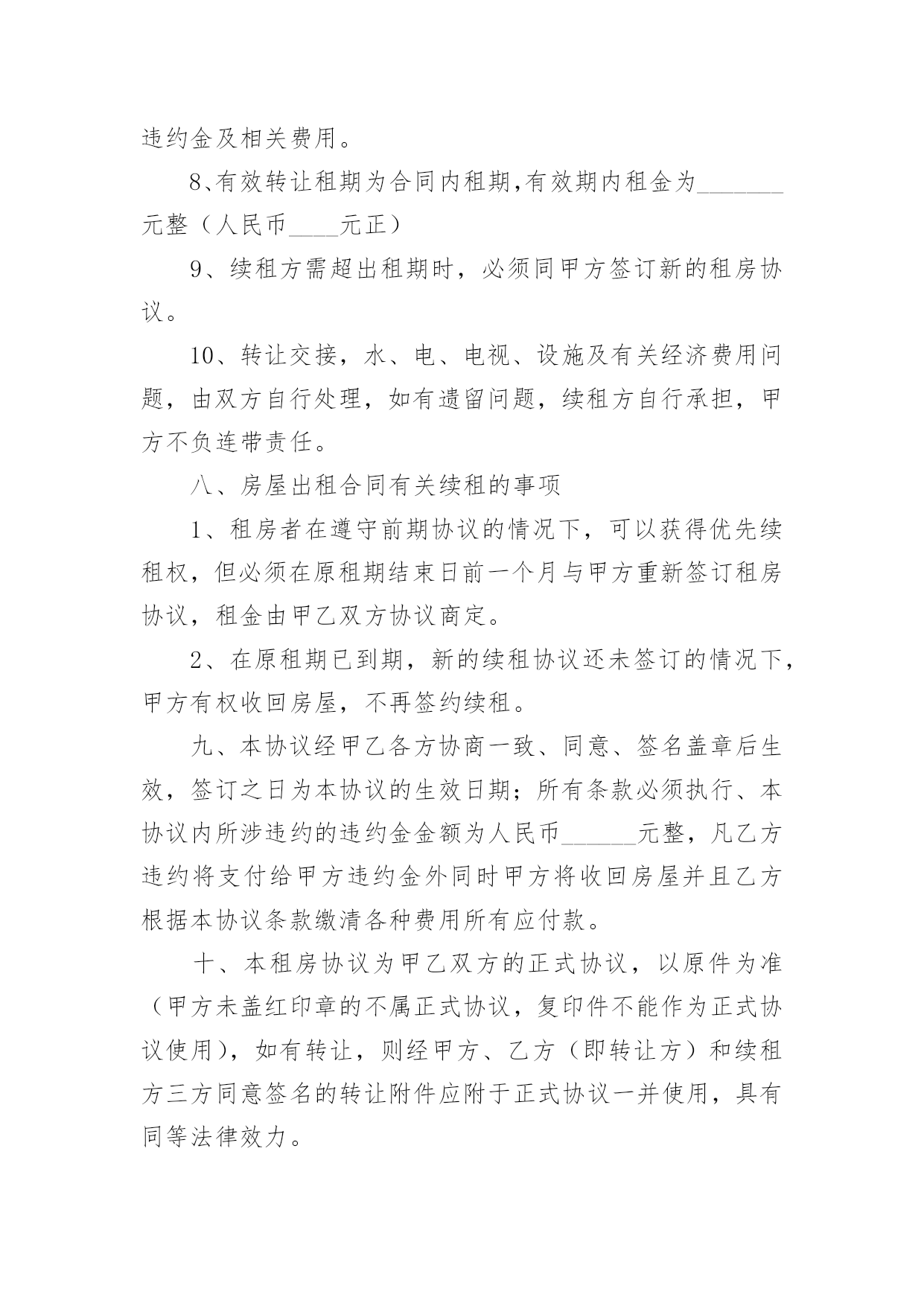 违约金及相关费用。

8、有效转让租期为合同内租期,有效期内租金为_______元整（人民币____元正）

9、续租方需超出租期时，必须同甲方签订新的租房协议。

10、转让交接，水、电、电视、设施及有关经济费用问题，由双方自行处理，如有遗留问题，续租方自行承担，甲方不负连带责任。

八、房屋出租合同有关续租的事项

1、租房者在遵守前期协议的情况下，可以获得优先续租权，但必须在原租期结束日前一个月与甲方重新签订租房协议，租金由甲乙双方协议商定。

2、在原租期已到期，新的续租协议还未签订的情况下，甲方有权收回房屋，不再签约续租。

九、本协议经甲乙各方协商一致、同意、签名盖章后生效，签订之日为本协议的生效日期；所有条款必须执行、本协议内所涉违约的违约金金额为人民币______元整，凡乙方违约将支付给甲方违约金外同时甲方将收回房屋并且乙方根据本协议条款缴清各种费用所有应付款。

十、本租房协议为甲乙双方的正式协议，以原件为准（甲方未盖红印章的不属正式协议，复印件不能作为正式协议使用），如有转让，则经甲方、乙方（即转让方）和续租方三方同意签名的转让附件应附于正式协议一并使用，具有同等法律效力。